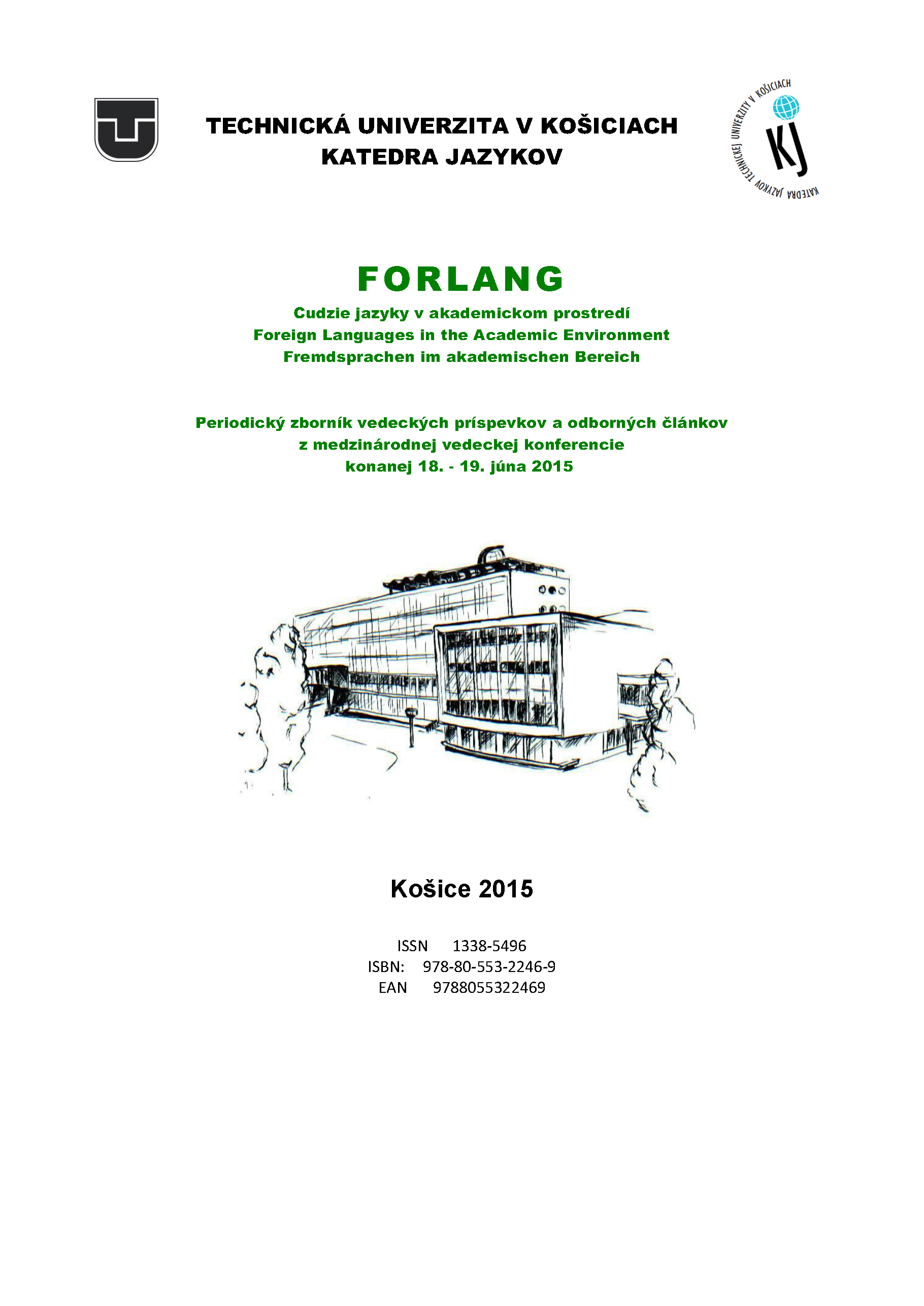 TECHNICKÁ UNIVERZITA V KOŠICIACH
KATEDRA JAZYKOV

KATEDRA JAZYKOV TECHNICKEJ UNIVERZITY V KOŠICIACH
KJ

FORLANG

Cudzie jazyky v akademickom prostredí
Foreign Languages in the Academic Environment
Fremdsprachen im akademischen Bereich

Periodický zborník vedeckých príspevkov a odborných článkov
z medzinárodnej vedeckej konferencie
konanej 18. - 19. júna 2015

Košice 2015

ISSN 1338-5496
ISBN: 978-80-553-2246-9
EAN 9788055322469